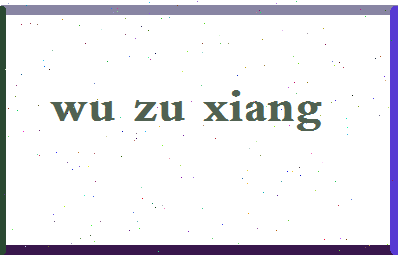 wu zu xiang